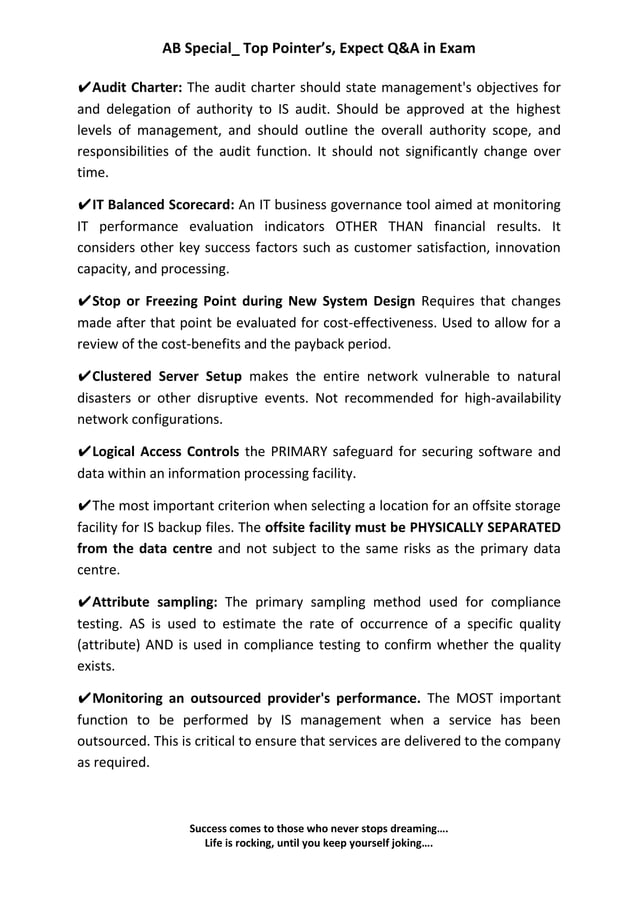 AB Special_ Top Pointer's, Expect Q&A in Exam

✔Audit Charter: The audit charter should state management's objectives for and delegation of authority to IS audit. Should be approved at the highest levels of management, and should outline the overall authority scope, and responsibilities of the audit function. It should not significantly change over time.

✔IT Balanced Scorecard: An IT business governance tool aimed at monitoring IT performance evaluation indicators OTHER THAN financial results. It considers other key success factors such as customer satisfaction, innovation capacity, and processing.

✔Stop or Freezing Point during New System Design Requires that changes made after that point be evaluated for cost-effectiveness. Used to allow for a review of the cost-benefits and the payback period.

✔Clustered Server Setup makes the entire network vulnerable to natural disasters or other disruptive events. Not recommended for high-availability network configurations.

✔Logical Access Controls the PRIMARY safeguard for securing software and data within an information processing facility.

✔The most important criterion when selecting a location for an offsite storage facility for IS backup files. The offsite facility must be PHYSICALLY SEPARATED from the data centre and not subject to the same risks as the primary data centre.

✔Attribute sampling: The primary sampling method used for compliance testing. AS is used to estimate the rate of occurrence of a specific quality (attribute) AND is used in compliance testing to confirm whether the quality exists.

✔Monitoring an outsourced provider's performance. The MOST important function to be performed by IS management when a service has been outsourced. This is critical to ensure that services are delivered to the company as required.

Success comes to those who never stops dreaming….
Life is rocking, until you keep yourself joking….